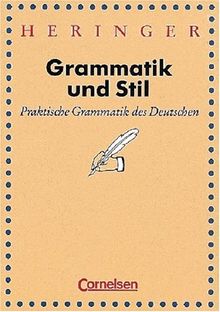 HERINGER

Grammatik und Stil

Praktische Grammatik des Deutschen

Cornelsen